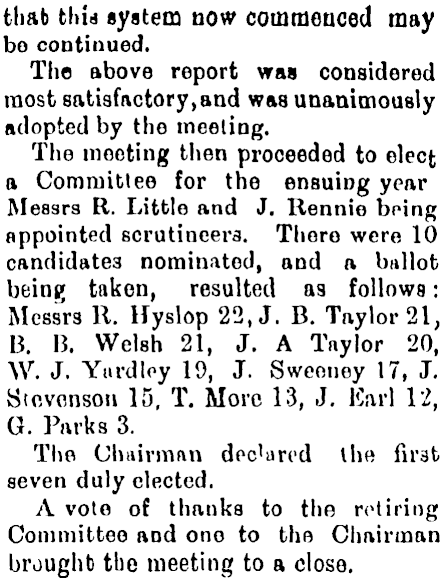 that this system now commenced may be continued.

The above report was considered most satisfactory, and was unanimously adopted by the meeting.

The meeting then proceeded to elect a Committee for the ensuing year Messrs R. Little and J. Rennie being appointed scrutineers. There were 10 candidates nominated, and a ballot being taken, resulted as follows: Messrs R. Hyslop 22, J. B. Taylor 21, B. B. Welsh 21, J. A Taylor 20, W. J. Yardley 19, J. Sweeney 17, J. Stevenson 15, T. More 13, J. Earl 12, G. Parks 3.

The Chairman declared the first seven duly elected.

A vote of thanks to the retiring Committee and one to the Chairman brought the meeting to a close.